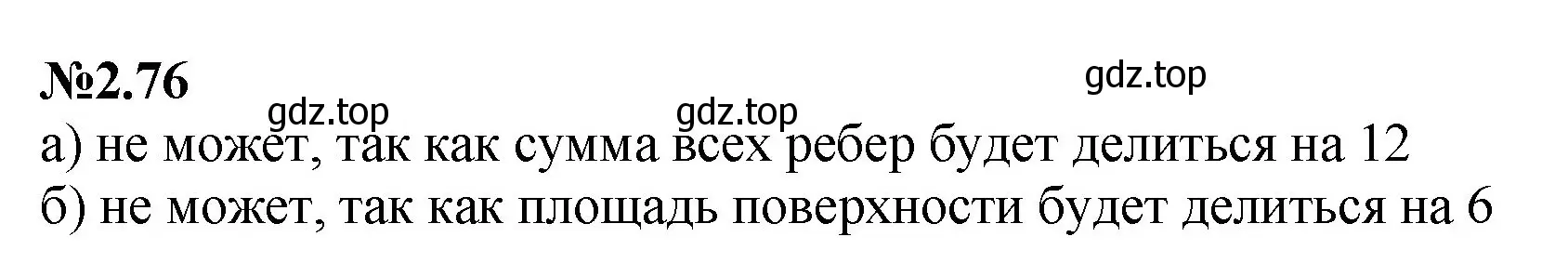 №2.76

gdz.top gdz.top gdz.top

а) не может, так как сумма всех ребер будет делиться на 12
б) не может, так как площадь поверхности будет делиться на 6